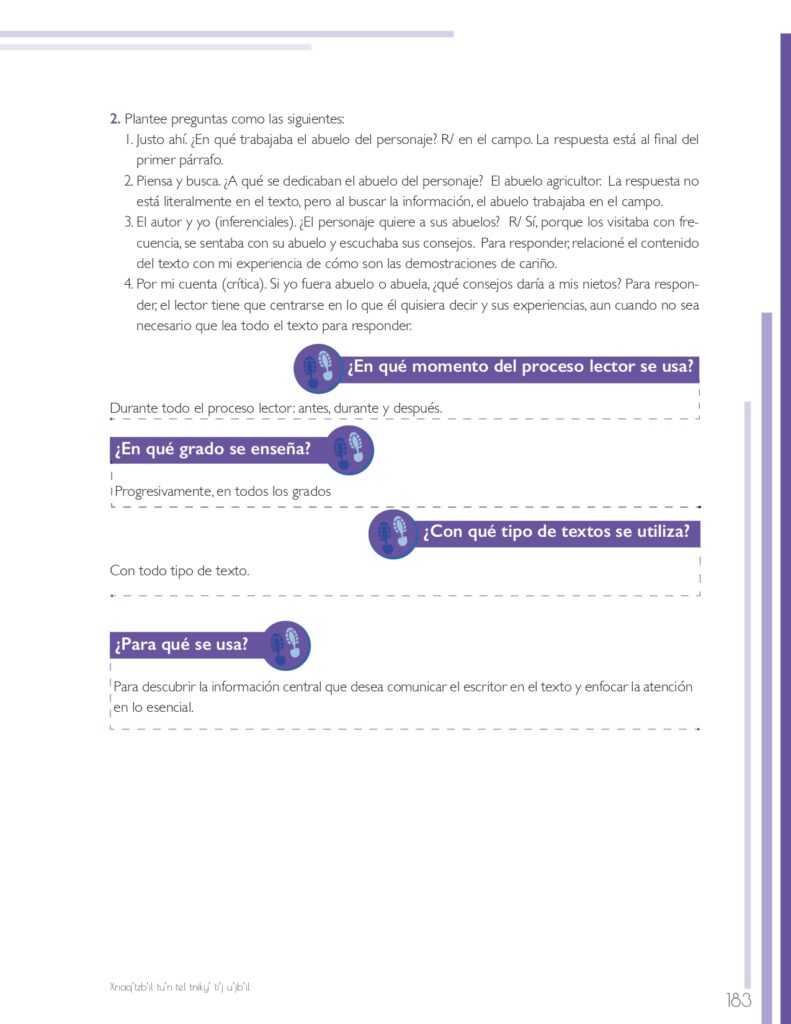 2. Plantee preguntas como las siguientes:

1. Justo ahí. ¿En qué trabajaba el abuelo del personaje? R/ en el campo. La respuesta está al final del primer párrafo.
2. Piensa y busca. ¿A qué se dedicaban el abuelo del personaje? El abuelo agricultor. La respuesta no está literalmente en el texto, pero al buscar la información, el abuelo trabajaba en el campo.
3. El autor y yo (inferenciales). ¿El personaje quiere a sus abuelos? R/ Sí, porque los visitaba con frecuencia, se sentaba con su abuelo y escuchaba sus consejos. Para responder, relacioné el contenido del texto con mi experiencia de cómo son las demostraciones de cariño.
4. Por mi cuenta (crítica). Si yo fuera abuelo o abuela, ¿qué consejos daría a mis nietos? Para responder, el lector tiene que centrarse en lo que él quisiera decir y sus experiencias, aun cuando no sea necesario que lea todo el texto para responder.

¿En qué momento del proceso lector se usa?

Durante todo el proceso lector: antes, durante y después.

¿En qué grado se enseña?

Progresivamente, en todos los grados

¿Con qué tipo de textos se utiliza?

Con todo tipo de texto.

¿Para qué se usa?

Para descubrir la información central que desea comunicar el escritor en el texto y enfocar la atención en lo esencial.

Xnaq'tzb'il tu'n tel tniky' ti'j u'jb'il

183